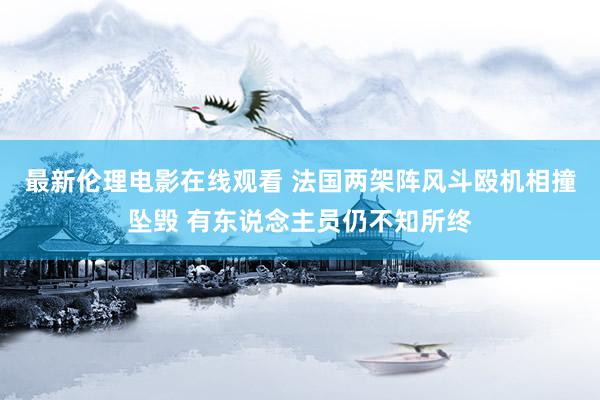 最新伦理电影在线观看 法国两架阵风斗殴机相撞坠毁 有东说念主员仍不知所终